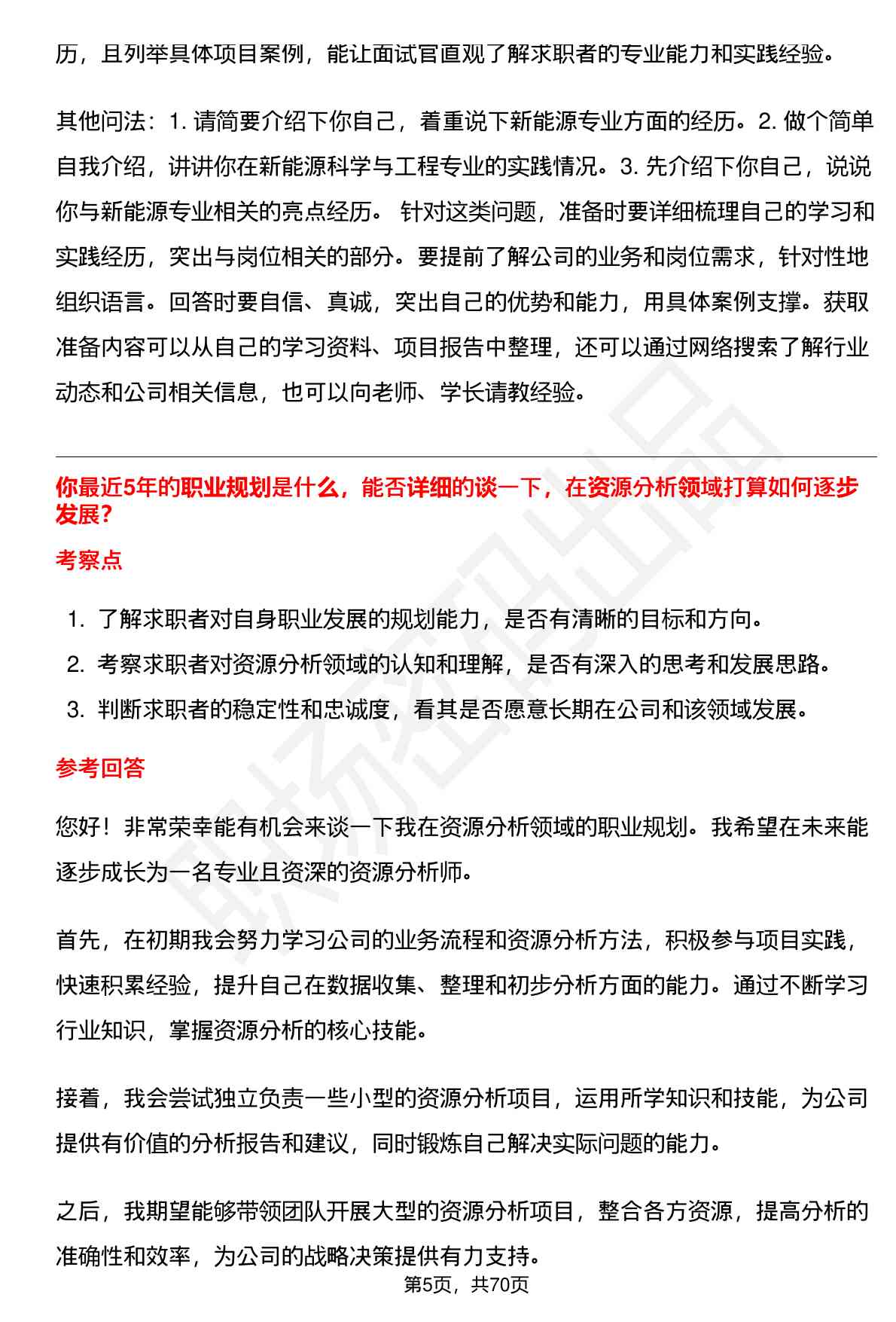 历，且列举具体项目案例，能让面试官直观了解求职者的专业能力和实践经验。

其他问法：1. 请简要介绍下你自己，着重说下新能源专业方面的经历。2. 做个简单自我介绍，讲讲你在新能源科学与工程专业的实践情况。3. 先介绍下你自己，说说你与新能源专业相关的亮点经历。 针对这类问题，准备时要详细梳理自己的学习和实践经历，突出与岗位相关的部分。要提前了解公司的业务和岗位需求，针对性地组织语言。回答时要自信、真诚，突出自己的优势和能力，用具体案例支撑。获取准备内容可以从自己的学习资料、项目报告中整理，还可以通过网络搜索了解行业动态和公司相关信息，也可以向老师、学长请教经验。

你最近5年的职业规划是什么，能否详细的谈一下，在资源分析领域打算如何逐步发展？

考察点

1. 了解求职者对自身职业发展的规划能力，是否有清晰的目标和方向。
2. 考察求职者对资源分析领域的认知和理解，是否有深入的思考和发展思路。
3. 判断求职者的稳定性和忠诚度，看其是否愿意长期在公司和该领域发展。

参考回答

您好！非常荣幸能有机会来谈一下我在资源分析领域的职业规划。我希望在未来能逐步成长为一名专业且资深的资源分析师。

首先，在初期我会努力学习公司的业务流程和资源分析方法，积极参与项目实践，快速积累经验，提升自己在数据收集、整理和初步分析方面的能力。通过不断学习行业知识，掌握资源分析的核心技能。

接着，我会尝试独立负责一些小型的资源分析项目，运用所学知识和技能，为公司提供有价值的分析报告和建议，同时锻炼自己解决实际问题的能力。

之后，我期望能够带领团队开展大型的资源分析项目，整合各方资源，提高分析的准确性和效率，为公司的战略决策提供有力支持。

第5页，共70页